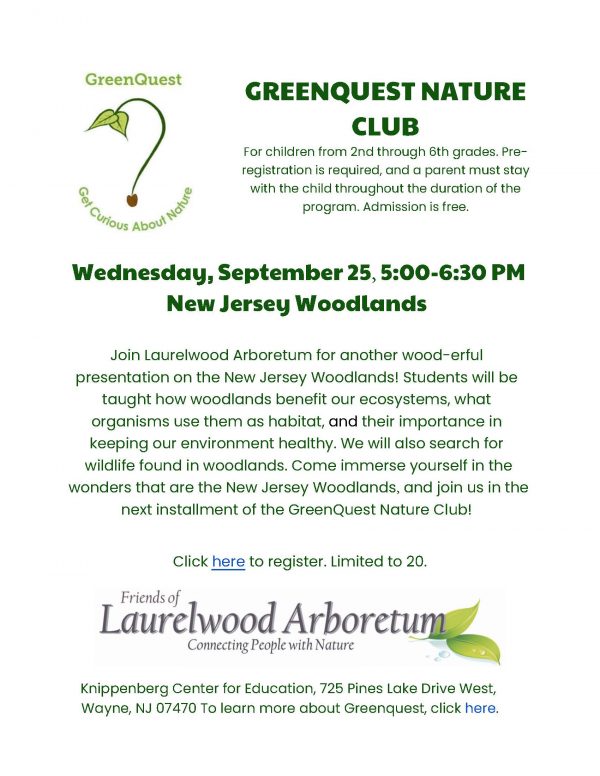 GreenQuest

Get Curious About Nature

GREENQUEST NATURE CLUB

For children from 2nd through 6th grades. Pre-registration is required, and a parent must stay with the child throughout the duration of the program. Admission is free.

Wednesday, September 25, 5:00-6:30 PM
New Jersey Woodlands

Join Laurelwood Arboretum for another wood-erful presentation on the New Jersey Woodlands! Students will be taught how woodlands benefit our ecosystems, what organisms use them as habitat, and their importance in keeping our environment healthy. We will also search for wildlife found in woodlands. Come immerse yourself in the wonders that are the New Jersey Woodlands, and join us in the next installment of the GreenQuest Nature Club!

Click here to register. Limited to 20.

Friends of
Laurelwood Arboretum
Connecting People with Nature

Knippenberg Center for Education, 725 Pines Lake Drive West, Wayne, NJ 07470 To learn more about Greenquest, click here.